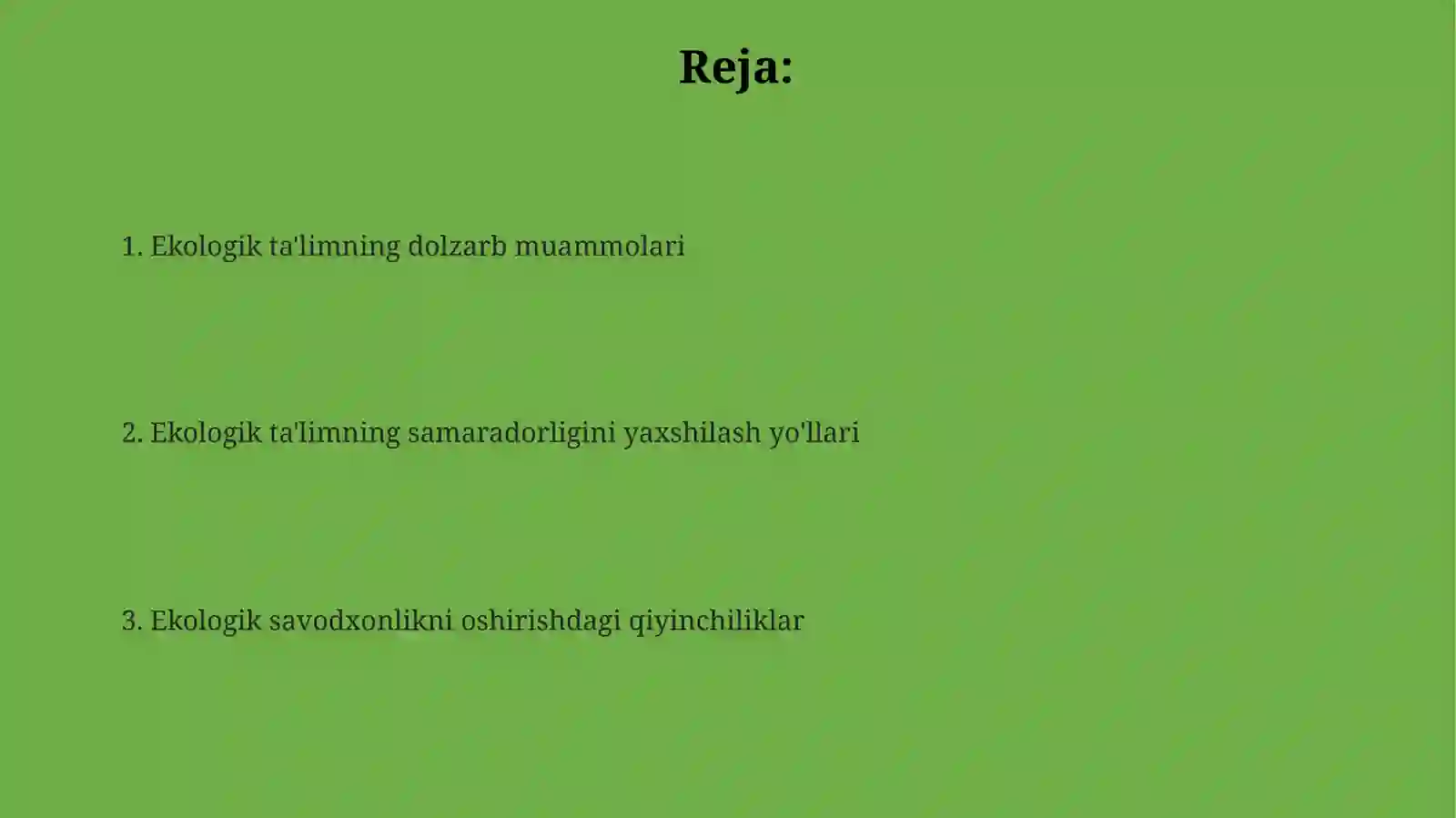 Reja:

1. Ekologik ta'limning dolzarb muammolari

2. Ekologik ta'limning samaradorligini yaxshilash yo'llari

3. Ekologik savodxonlikni oshirishdagi qiyinchiliklar